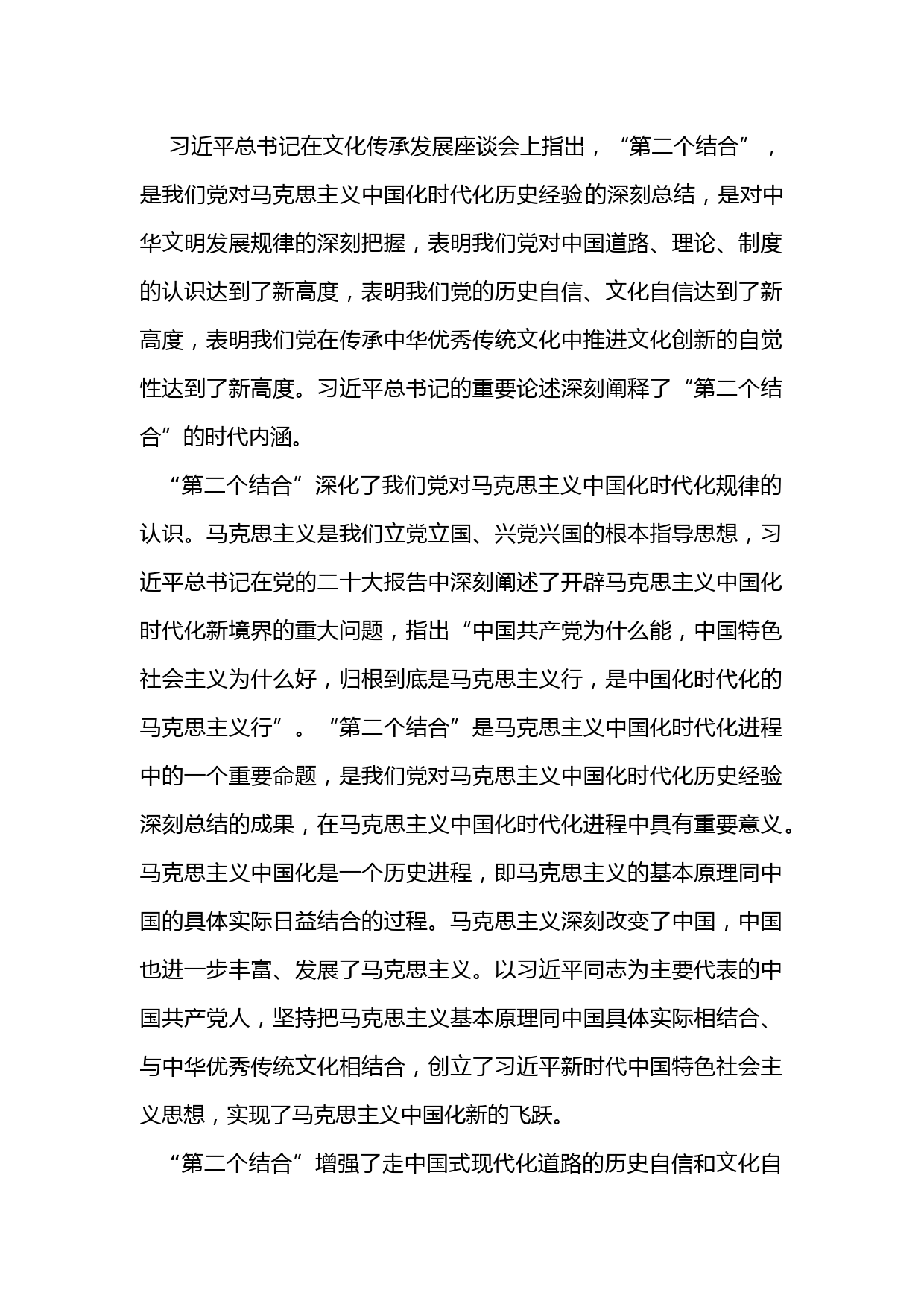 习近平总书记在文化传承发展座谈会上指出，“第二个结合”，是我们党对马克思主义中国化时代化历史经验的深刻总结，是对中华文明发展规律的深刻把握，表明我们党对中国道路、理论、制度的认识达到了新高度，表明我们党的历史自信、文化自信达到了新高度，表明我们党在传承中华优秀传统文化中推进文化创新的自觉性达到了新高度。习近平总书记的重要论述深刻阐释了“第二个结合”的时代内涵。

“第二个结合”深化了我们党对马克思主义中国化时代化规律的认识。马克思主义是我们立党立国、兴党兴国的根本指导思想，习近平总书记在党的二十大报告中深刻阐述了开辟马克思主义中国化时代化新境界的重大问题，指出“中国共产党为什么能，中国特色社会主义为什么好，归根到底是马克思主义行，是中国化时代化的马克思主义行”。“第二个结合”是马克思主义中国化时代化进程中的一个重要命题，是我们党对马克思主义中国化时代化历史经验深刻总结的成果，在马克思主义中国化时代化进程中具有重要意义。马克思主义中国化是一个历史进程，即马克思主义的基本原理同中国的具体实际日益结合的过程。马克思主义深刻改变了中国，中国也进一步丰富、发展了马克思主义。以习近平同志为主要代表的中国共产党人，坚持把马克思主义基本原理同中国具体实际相结合、与中华优秀传统文化相结合，创立了习近平新时代中国特色社会主义思想，实现了马克思主义中国化新的飞跃。

“第二个结合”增强了走中国式现代化道路的历史自信和文化自